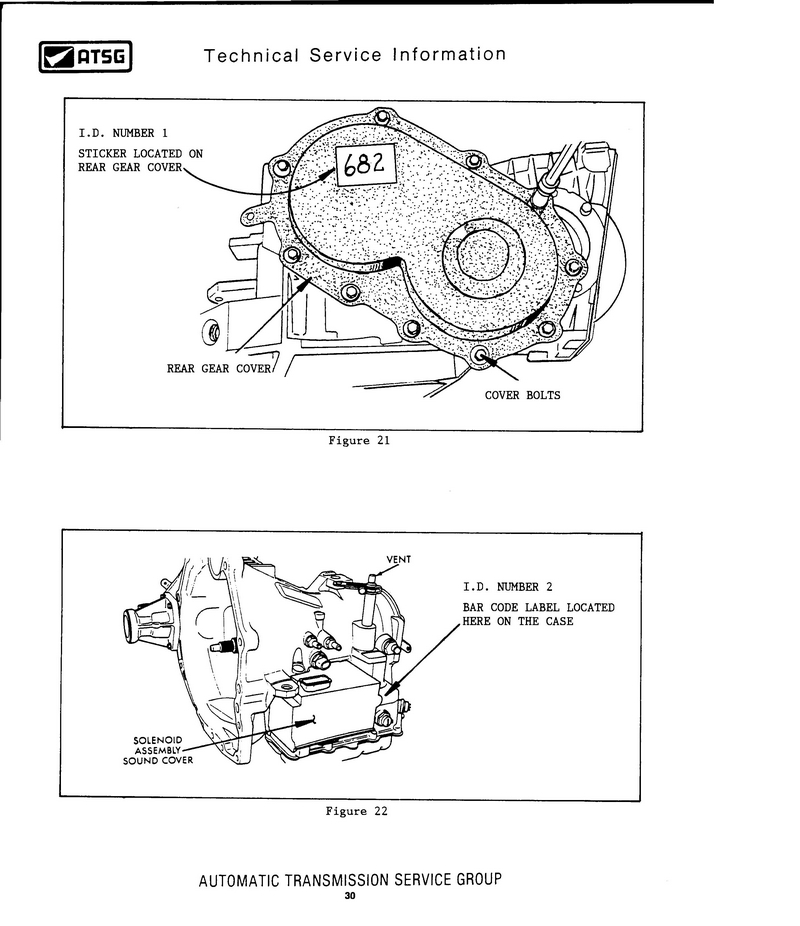 ATSG

Technical Service Information

I.D. NUMBER 1

STICKER LOCATED ON REAR GEAR COVER

682

REAR GEAR COVER

COVER BOLTS

Figure 21

VENT

I.D. NUMBER 2

BAR CODE LABEL LOCATED HERE ON THE CASE

SOLENOID ASSEMBLY SOUND COVER

Figure 22

AUTOMATIC TRANSMISSION SERVICE GROUP

30